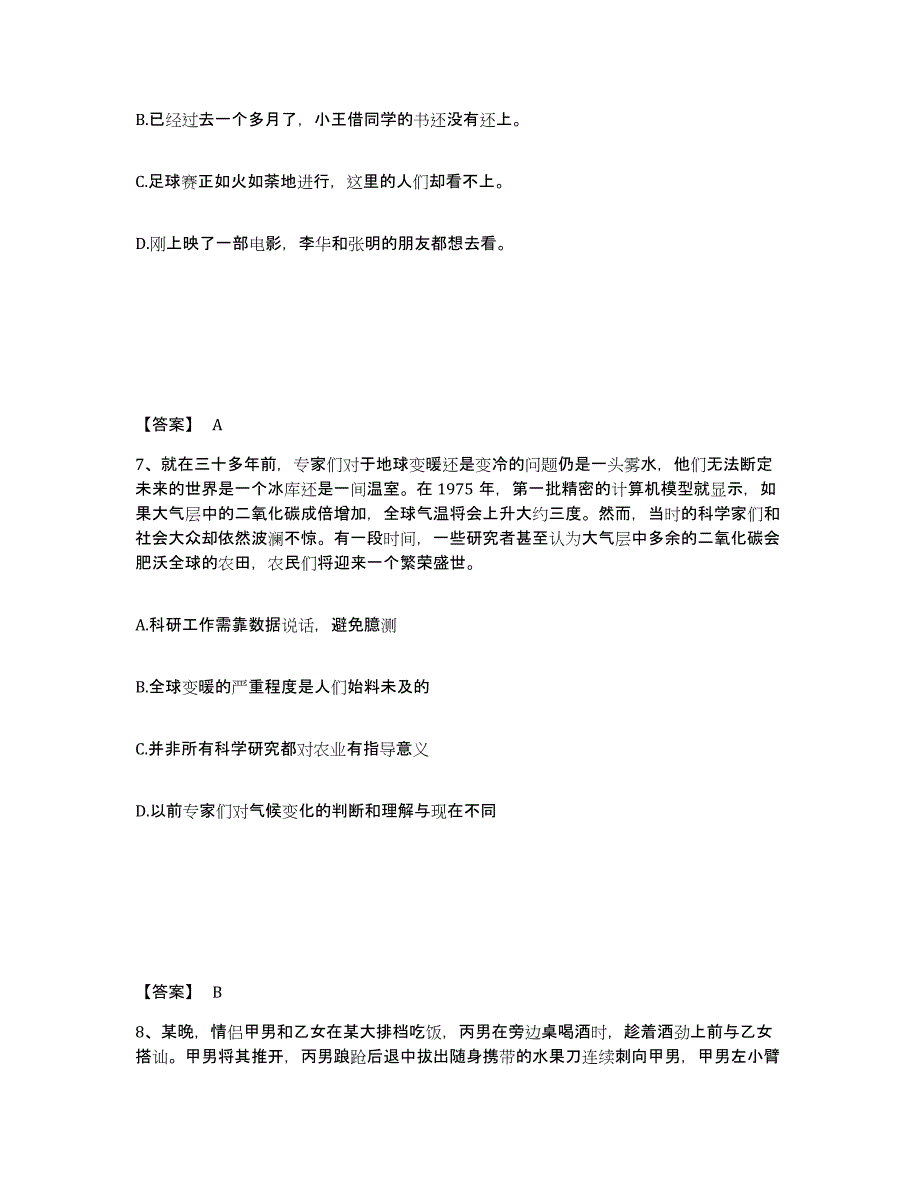 B.已经过去一个多月了，小王借同学的书还没有还上。

C.足球赛正如火如荼地进行，这里的人们却看不上。

D.刚上映了一部电影，李华和张明的朋友都想去看。

【答案】 A

7、就在三十多年前，专家们对于地球变暖还是变冷的问题仍是一头雾水，他们无法断定未来的世界是一个冰库还是一间温室。在 1975 年，第一批精密的计算机模型就显示，如果大气层中的二氧化碳成倍增加，全球气温将会上升大约三度。然而，当时的科学家们和社会大众却依然波澜不惊。有一段时间，一些研究者甚至认为大气层中多余的二氧化碳会肥沃全球的农田，农民们将迎来一个繁荣盛世。

A.科研工作需靠数据说话，避免臆测

B.全球变暖的严重程度是人们始料未及的

C.并非所有科学研究都对农业有指导意义

D.以前专家们对气候变化的判断和理解与现在不同

【答案】 B

8、某晚，情侣甲男和乙女在某大排档吃饭，丙男在旁边桌喝酒时，趁着酒劲上前与乙女搭讪。甲男将其推开，丙男踉跄后退中拔出随身携带的水果刀连续刺向甲男，甲男左小臂